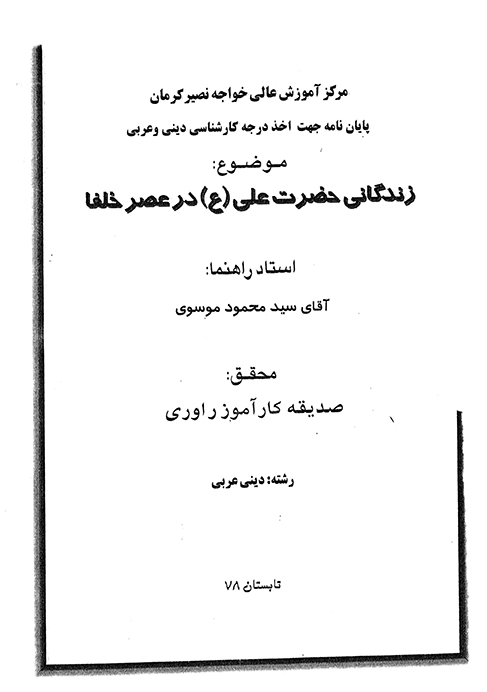 مرکز آموزش عالی خواجه نصیر کرمان

پایان نامه جهت اخذ درجه کارشناسی دینی وعربی

موضوع:

زندگانی حضرت علی (ع) در عصر خلفا

استاد راهنما:

آقای سید محمود موسوی

محقق:

صدیقه کارآموز راوری

رشته: دینی عربی

تابستان ۷۸